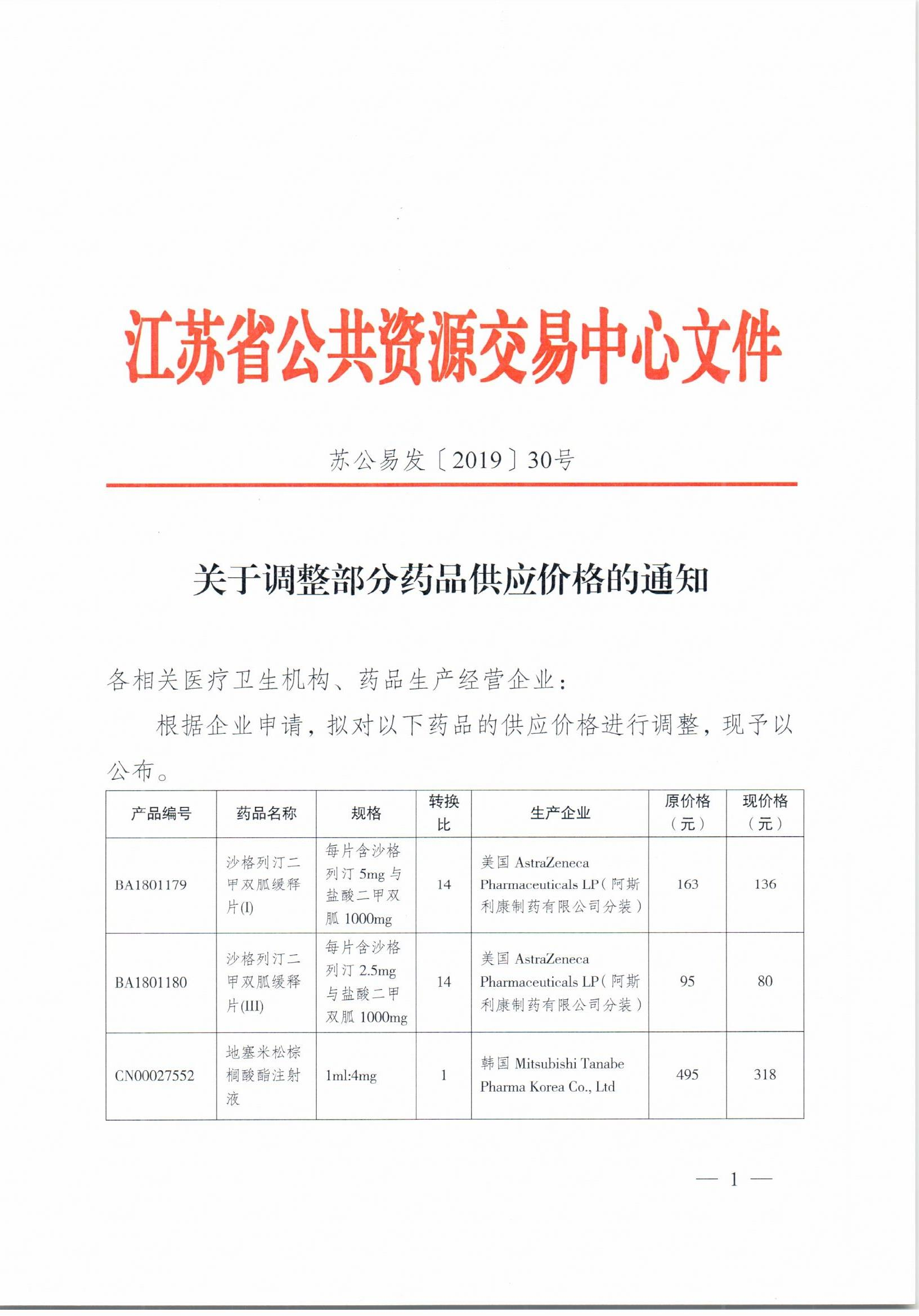 江苏省公共资源交易中心文件

苏公易发〔2019〕30号

关于调整部分药品供应价格的通知

各相关医疗卫生机构、药品生产经营企业：

根据企业申请，拟对以下药品的供应价格进行调整，现予以公布。

| 产品编号 | 药品名称 | 规格 | 转换比 | 生产企业 | 原价格（元） | 现价格（元） |
|---|---|---|---|---|---|---|
| BA1801179 | 沙格列汀二甲双胍缓释片(I) | 每片含沙格列汀 5mg 与盐酸二甲双胍 1000mg | 14 | 美国 AstraZeneca Pharmaceuticals LP（阿斯利康制药有限公司分装） | 163 | 136 |
| BA1801180 | 沙格列汀二甲双胍缓释片(III) | 每片含沙格列汀 2.5mg 与盐酸二甲双胍 1000mg | 14 | 美国 AstraZeneca Pharmaceuticals LP（阿斯利康制药有限公司分装） | 95 | 80 |
| CN00027552 | 地塞米松棕榈酸酯注射液 | 1ml:4mg | 1 | 韩国 Mitsubishi Tanabe Pharma Korea Co., Ltd | 495 | 318 |

— 1 —